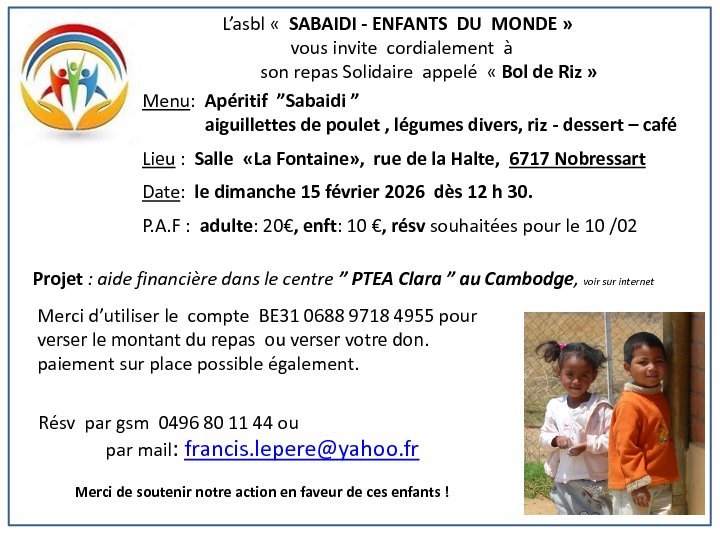 L'asbl « SABAIDI - ENFANTS DU MONDE »
vous invite cordialement à
son repas Solidaire appelé « Bol de Riz »

Menu: Apéritif "Sabaidi "
aiguillettes de poulet , légumes divers, riz - dessert – café

Lieu : Salle «La Fontaine», rue de la Halte, 6717 Nobressart

Date: le dimanche 15 février 2026 dès 12 h 30.

P.A.F : adulte: 20€, enft: 10 €, résv souhaitées pour le 10 /02

Projet : aide financière dans le centre " PTEA Clara " au Cambodge, voir sur internet

Merci d'utiliser le compte BE31 0688 9718 4955 pour verser le montant du repas ou verser votre don. paiement sur place possible également.

Résv par gsm 0496 80 11 44 ou
par mail: francis.lepere@yahoo.fr

Merci de soutenir notre action en faveur de ces enfants !